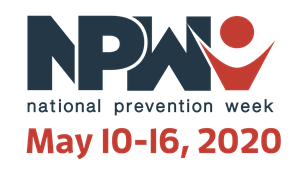 NPW

national prevention week

May 10-16, 2020